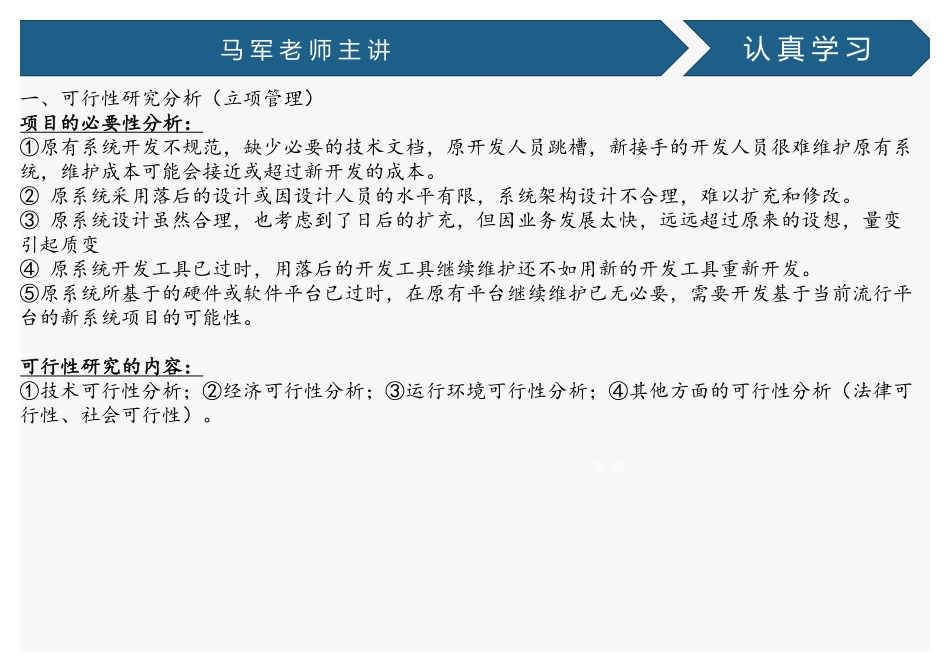 马军老师主讲

认真学习

一、可行性研究分析（立项管理）

项目的必要性分析：

①原有系统开发不规范，缺少必要的技术文档，原开发人员跳槽，新接手的开发人员很难维护原有系统，维护成本可能会接近或超过新开发的成本。
② 原系统采用落后的设计或因设计人员的水平有限，系统架构设计不合理，难以扩充和修改。
③ 原系统设计虽然合理，也考虑到了日后的扩充，但因业务发展太快，远远超过原来的设想，量变引起质变
④ 原系统开发工具已过时，用落后的开发工具继续维护还不如用新的开发工具重新开发。
⑤原系统所基于的硬件或软件平台已过时，在原有平台继续维护已无必要，需要开发基于当前流行平台的新系统项目的可能性。

可行性研究的内容：

①技术可行性分析；②经济可行性分析；③运行环境可行性分析；④其他方面的可行性分析（法律可行性、社会可行性）。